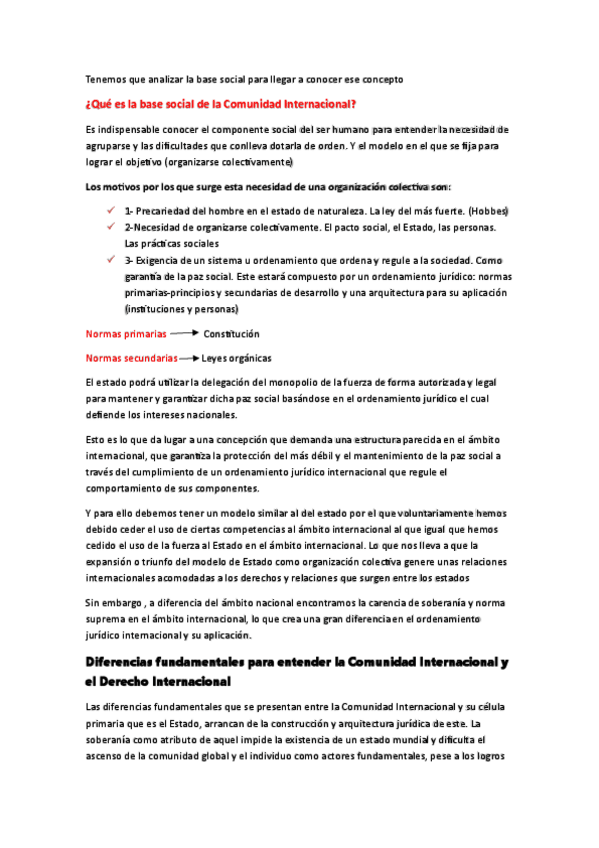 Tenemos que analizar la base social para llegar a conocer ese concepto

¿Qué es la base social de la Comunidad Internacional?

Es indispensable conocer el componente social del ser humano para entender la necesidad de agruparse y las dificultades que conlleva dotarla de orden. Y el modelo en el que se fija para lograr el objetivo (organizarse colectivamente)

Los motivos por los que surge esta necesidad de una organización colectiva son:

✓ 1- Precariedad del hombre en el estado de naturaleza. La ley del más fuerte. (Hobbes)
✓ 2-Necesidad de organizarse colectivamente. El pacto social, el Estado, las personas. Las prácticas sociales
✓ 3- Exigencia de un sistema u ordenamiento que ordena y regule a la sociedad. Como garantía de la paz social. Este estará compuesto por un ordenamiento jurídico: normas primarias-principios y secundarias de desarrollo y una arquitectura para su aplicación (instituciones y personas)

Normas primarias ⟶ Constitución

Normas secundarias ⟶ Leyes orgánicas

El estado podrá utilizar la delegación del monopolio de la fuerza de forma autorizada y legal para mantener y garantizar dicha paz social basándose en el ordenamiento jurídico el cual defiende los intereses nacionales.

Esto es lo que da lugar a una concepción que demanda una estructura parecida en el ámbito internacional, que garantiza la protección del más débil y el mantenimiento de la paz social a través del cumplimiento de un ordenamiento jurídico internacional que regule el comportamiento de sus componentes.

Y para ello debemos tener un modelo similar al del estado por el que voluntariamente hemos debido ceder el uso de ciertas competencias al ámbito internacional al que igual que hemos cedido el uso de la fuerza al Estado en el ámbito internacional. Lo que nos lleva a que la expansión o triunfo del modelo de Estado como organización colectiva genere unas relaciones internacionales acomodadas a los derechos y relaciones que surgen entre los estados

Sin embargo , a diferencia del ámbito nacional encontramos la carencia de soberanía y norma suprema en el ámbito internacional, lo que crea una gran diferencia en el ordenamiento jurídico internacional y su aplicación.

Diferencias fundamentales para entender la Comunidad Internacional y el Derecho Internacional

Las diferencias fundamentales que se presentan entre la Comunidad Internacional y su célula primaria que es el Estado, arrancan de la construcción y arquitectura jurídica de este. La soberanía como atributo de aquel impide la existencia de un estado mundial y dificulta el ascenso de la comunidad global y el individuo como actores fundamentales, pese a los logros